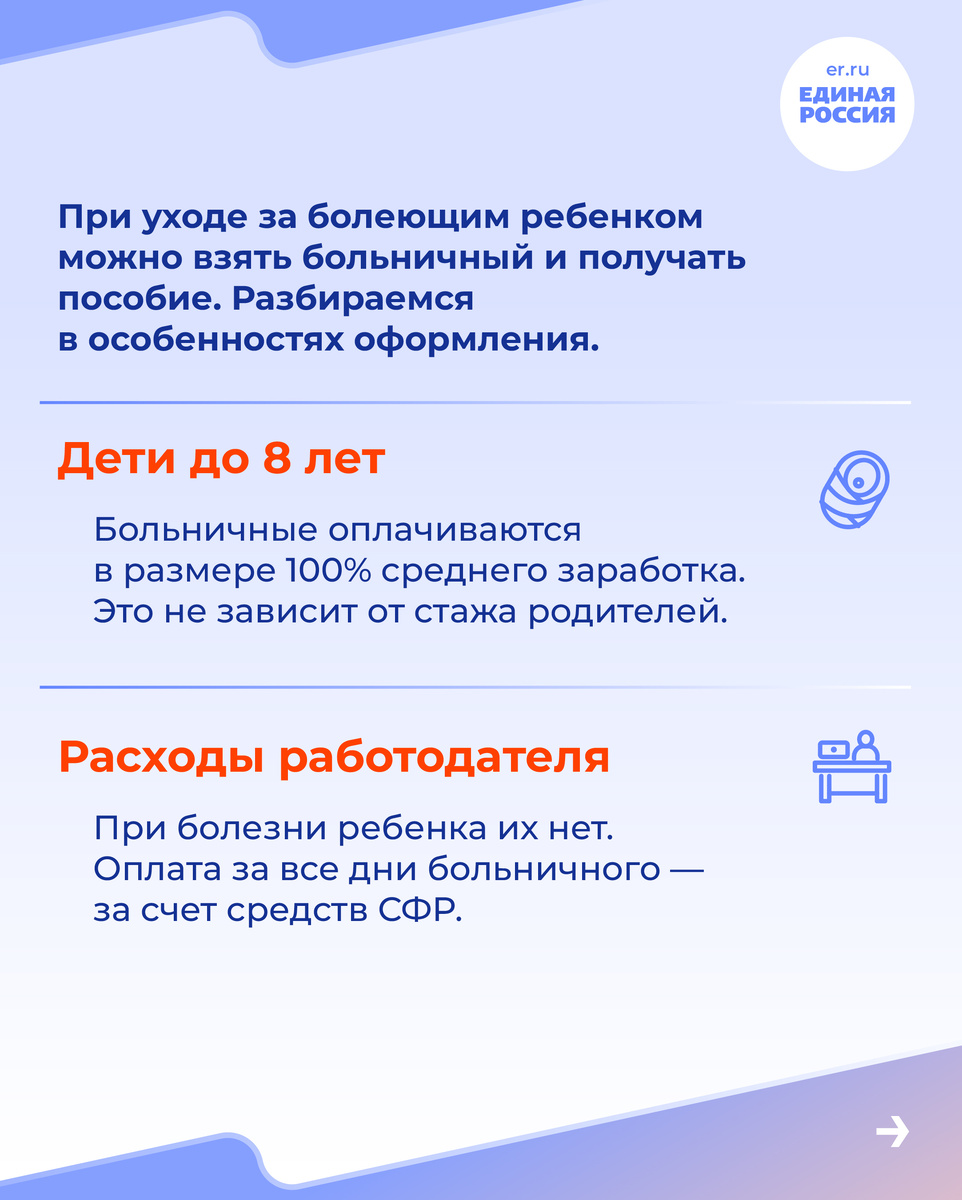 er.ru
ЕДИНАЯ
РОССИЯ

При уходе за болеющим ребенком можно взять больничный и получать пособие. Разбираемся в особенностях оформления.

Дети до 8 лет

Больничные оплачиваются в размере 100% среднего заработка. Это не зависит от стажа родителей.

Расходы работодателя

При болезни ребенка их нет. Оплата за все дни больничного — за счет средств СФР.

→